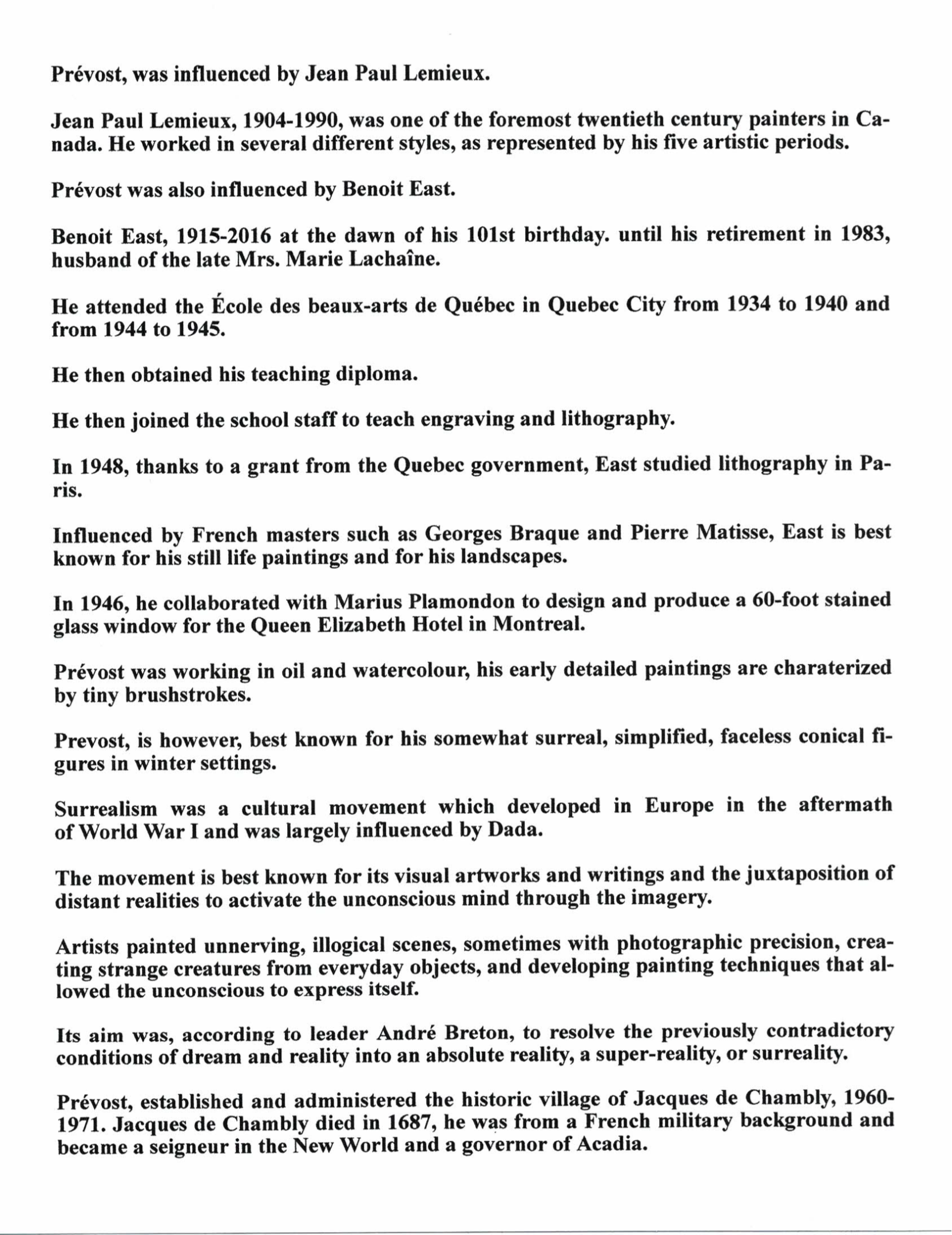 Prévost, was influenced by Jean Paul Lemieux.

Jean Paul Lemieux, 1904-1990, was one of the foremost twentieth century painters in Canada. He worked in several different styles, as represented by his five artistic periods.

Prévost was also influenced by Benoit East.

Benoit East, 1915-2016 at the dawn of his 101st birthday. until his retirement in 1983, husband of the late Mrs. Marie Lachaîne.

He attended the École des beaux-arts de Québec in Quebec City from 1934 to 1940 and from 1944 to 1945.

He then obtained his teaching diploma.

He then joined the school staff to teach engraving and lithography.

In 1948, thanks to a grant from the Quebec government, East studied lithography in Paris.

Influenced by French masters such as Georges Braque and Pierre Matisse, East is best known for his still life paintings and for his landscapes.

In 1946, he collaborated with Marius Plamondon to design and produce a 60-foot stained glass window for the Queen Elizabeth Hotel in Montreal.

Prévost was working in oil and watercolour, his early detailed paintings are charaterized by tiny brushstrokes.

Prevost, is however, best known for his somewhat surreal, simplified, faceless conical figures in winter settings.

Surrealism was a cultural movement which developed in Europe in the aftermath of World War I and was largely influenced by Dada.

The movement is best known for its visual artworks and writings and the juxtaposition of distant realities to activate the unconscious mind through the imagery.

Artists painted unnerving, illogical scenes, sometimes with photographic precision, creating strange creatures from everyday objects, and developing painting techniques that allowed the unconscious to express itself.

Its aim was, according to leader André Breton, to resolve the previously contradictory conditions of dream and reality into an absolute reality, a super-reality, or surreality.

Prévost, established and administered the historic village of Jacques de Chambly, 1960-1971. Jacques de Chambly died in 1687, he was from a French military background and became a seigneur in the New World and a governor of Acadia.